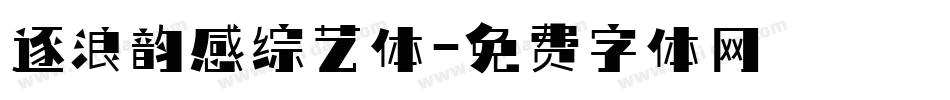 逐浪韵感综艺体-免费字体网